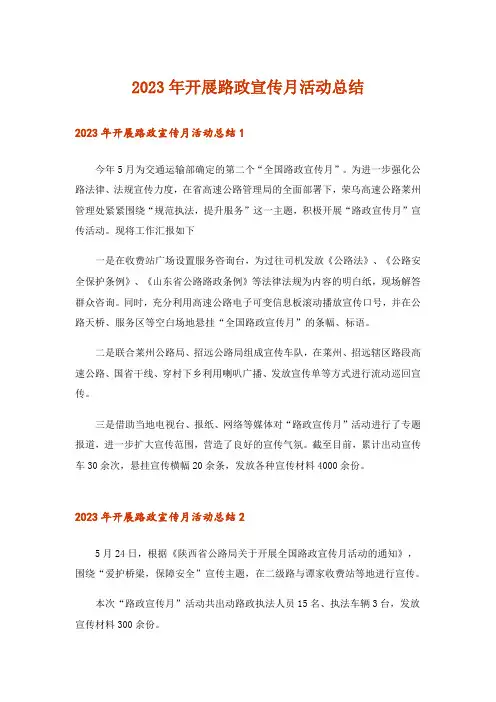 2023年开展路政宣传月活动总结

2023年开展路政宣传月活动总结1

今年5月为交通运输部确定的第二个“全国路政宣传月”。为进一步强化公路法律、法规宣传力度，在省高速公路管理局的全面部署下，荣乌高速公路莱州管理处紧紧围绕“规范执法，提升服务”这一主题，积极开展“路政宣传月”宣传活动。现将工作汇报如下

一是在收费站广场设置服务咨询台，为过往司机发放《公路法》、《公路安全保护条例》、《山东省公路路政条例》等法律法规为内容的明白纸，现场解答群众咨询。同时，充分利用高速公路电子可变信息板滚动播放宣传口号，并在公路天桥、服务区等空白场地悬挂“全国路政宣传月”的条幅、标语。

二是联合莱州公路局、招远公路局组成宣传车队，在莱州、招远辖区路段高速公路、国省干线、穿村下乡利用喇叭广播、发放宣传单等方式进行流动巡回宣传。

三是借助当地电视台、报纸、网络等媒体对“路政宣传月”活动进行了专题报道，进一步扩大宣传范围，营造了良好的宣传气氛。截至目前，累计出动宣传车30余次，悬挂宣传横幅20余条，发放各种宣传材料4000余份。

2023年开展路政宣传月活动总结2

5月24日，根据《陕西省公路局关于开展全国路政宣传月活动的通知》，围绕“爱护桥梁，保障安全”宣传主题，在二级路与谭家收费站等地进行宣传。

本次“路政宣传月”活动共出动路政执法人员15名、执法车辆3台，发放宣传材料300余份。